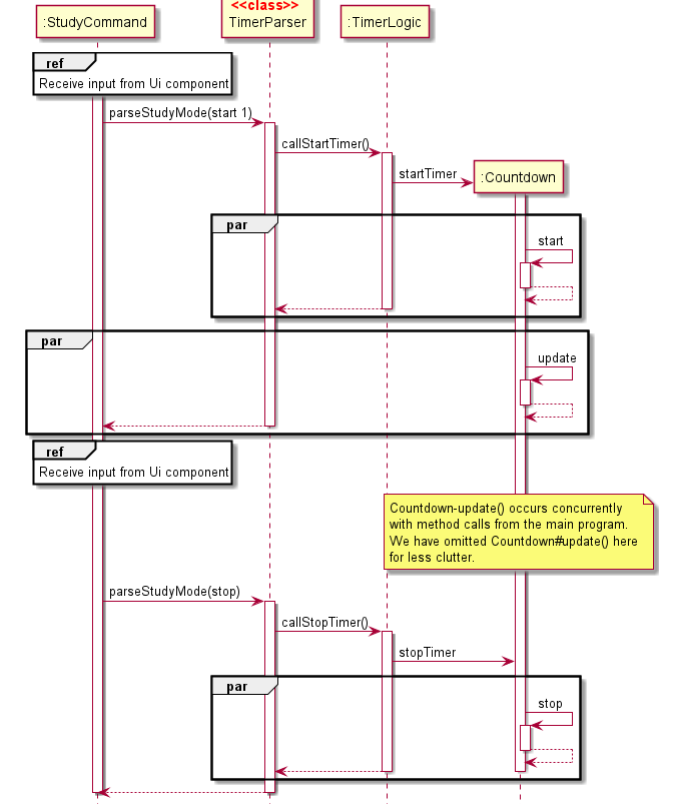 :StudyCommand

<<class>>
TimerParser

:TimerLogic

ref
Receive input from Ui component

parseStudyMode(start 1)

callStartTimer()

startTimer

:Countdown

par

start

par

update

ref
Receive input from Ui component

Countdown-update() occurs concurrently with method calls from the main program. We have omitted Countdown#update() here for less clutter.

parseStudyMode(stop)

callStopTimer()

stopTimer

par

stop